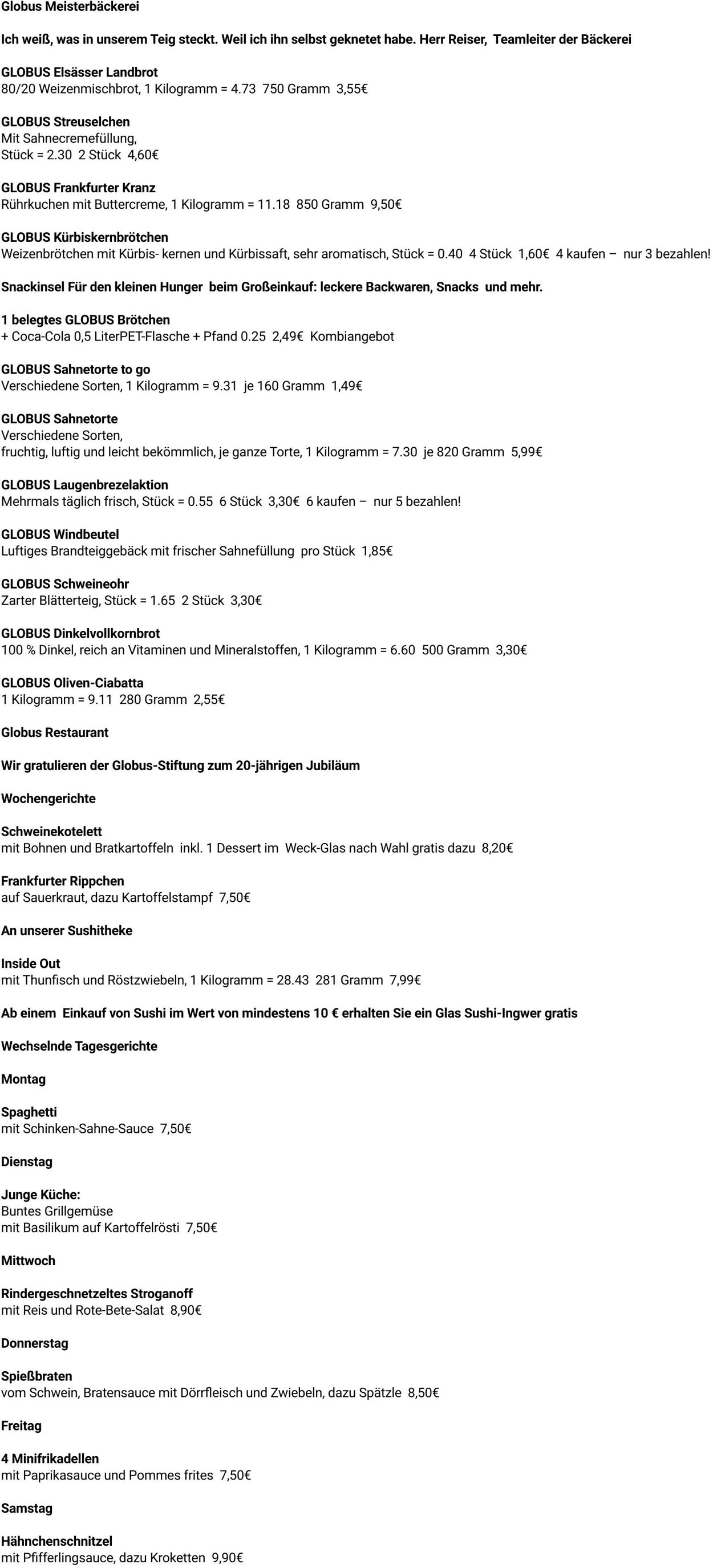 Globus Meisterbäckerei

Ich weiß, was in unserem Teig steckt. Weil ich ihn selbst geknetet habe. Herr Reiser, Teamleiter der Bäckerei

GLOBUS Elsässer Landbrot
80/20 Weizenmischbrot, 1 Kilogramm = 4.73 750 Gramm 3,55€

GLOBUS Streuselchen
Mit Sahnecremefüllung,
Stück = 2.30 2 Stück 4,60€

GLOBUS Frankfurter Kranz
Rührkuchen mit Buttercreme, 1 Kilogramm = 11.18 850 Gramm 9,50€

GLOBUS Kürbiskernbrötchen
Weizenbrötchen mit Kürbis- kernen und Kürbissaft, sehr aromatisch, Stück = 0.40 4 Stück 1,60€ 4 kaufen – nur 3 bezahlen!

Snackinsel Für den kleinen Hunger beim Großeinkauf: leckere Backwaren, Snacks und mehr.

1 belegtes GLOBUS Brötchen
+ Coca-Cola 0,5 LiterPET-Flasche + Pfand 0.25 2,49€ Kombiangebot

GLOBUS Sahnetorte to go
Verschiedene Sorten, 1 Kilogramm = 9.31 je 160 Gramm 1,49€

GLOBUS Sahnetorte
Verschiedene Sorten,
fruchtig, luftig und leicht bekömmlich, je ganze Torte, 1 Kilogramm = 7.30 je 820 Gramm 5,99€

GLOBUS Laugenbrezelaktion
Mehrmals täglich frisch, Stück = 0.55 6 Stück 3,30€ 6 kaufen – nur 5 bezahlen!

GLOBUS Windbeutel
Luftiges Brandteiggebäck mit frischer Sahnefüllung pro Stück 1,85€

GLOBUS Schweineohr
Zarter Blätterteig, Stück = 1.65 2 Stück 3,30€

GLOBUS Dinkelvollkornbrot
100 % Dinkel, reich an Vitaminen und Mineralstoffen, 1 Kilogramm = 6.60 500 Gramm 3,30€

GLOBUS Oliven-Ciabatta
1 Kilogramm = 9.11 280 Gramm 2,55€

Globus Restaurant

Wir gratulieren der Globus-Stiftung zum 20-jährigen Jubiläum

Wochengerichte

Schweinekotelett
mit Bohnen und Bratkartoffeln inkl. 1 Dessert im Weck-Glas nach Wahl gratis dazu 8,20€

Frankfurter Rippchen
auf Sauerkraut, dazu Kartoffelstampf 7,50€

An unserer Sushitheke

Inside Out
mit Thunfisch und Röstzwiebeln, 1 Kilogramm = 28.43 281 Gramm 7,99€

Ab einem Einkauf von Sushi im Wert von mindestens 10 € erhalten Sie ein Glas Sushi-Ingwer gratis

Wechselnde Tagesgerichte

Montag

Spaghetti
mit Schinken-Sahne-Sauce 7,50€

Dienstag

Junge Küche:
Buntes Grillgemüse
mit Basilikum auf Kartoffelrösti 7,50€

Mittwoch

Rindergeschnetzeltes Stroganoff
mit Reis und Rote-Bete-Salat 8,90€

Donnerstag

Spießbraten
vom Schwein, Bratensauce mit Dörrfleisch und Zwiebeln, dazu Spätzle 8,50€

Freitag

4 Minifrikadellen
mit Paprikasauce und Pommes frites 7,50€

Samstag

Hähnchenschnitzel
mit Pfifferlingsauce, dazu Kroketten 9,90€